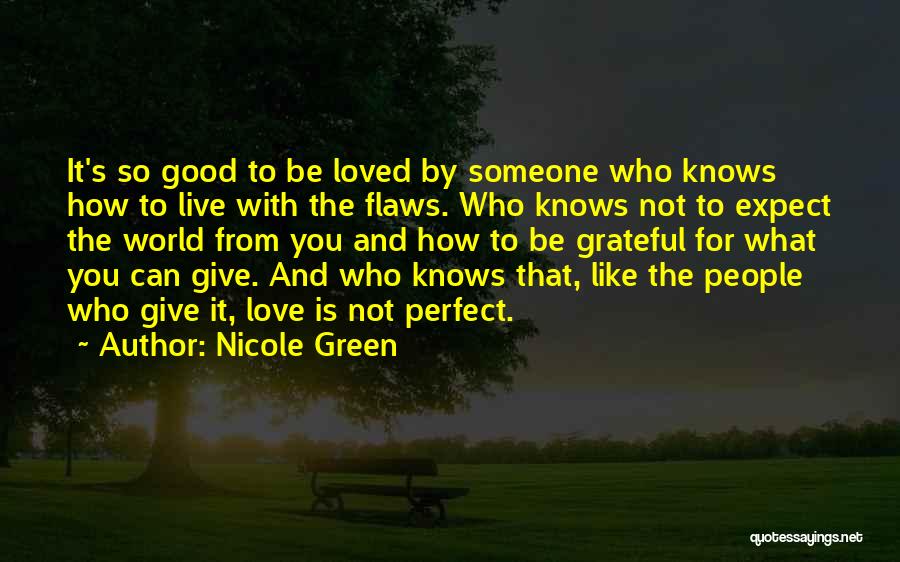 It's so good to be loved by someone who knows how to live with the flaws. Who knows not to expect the world from you and how to be grateful for what you can give. And who knows that, like the people who give it, love is not perfect.

~ Author: Nicole Green

quotessayings.net